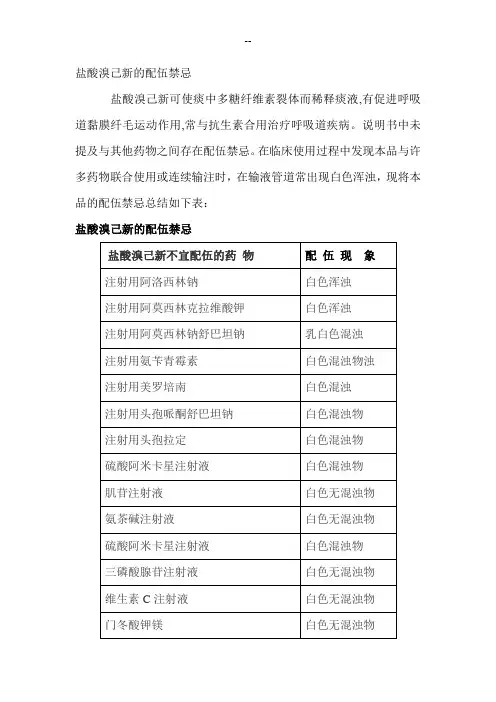 --

盐酸溴己新的配伍禁忌

盐酸溴己新可使痰中多糖纤维素裂体而稀释痰液,有促进呼吸道黏膜纤毛运动作用,常与抗生素合用治疗呼吸道疾病。说明书中未提及与其他药物之间存在配伍禁忌。在临床使用过程中发现本品与许多药物联合使用或连续输注时，在输液管道常出现白色浑浊，现将本品的配伍禁忌总结如下表：

盐酸溴己新的配伍禁忌

| 盐酸溴己新不宜配伍的药 物 | 配 伍 现 象 |
|---|---|
| 注射用阿洛西林钠 | 白色浑浊 |
| 注射用阿莫西林克拉维酸钾 | 白色浑浊 |
| 注射用阿莫西林钠舒巴坦钠 | 乳白色混浊 |
| 注射用氨苄青霉素 | 白色混浊物浊 |
| 注射用美罗培南 | 白色混浊 |
| 注射用头孢哌酮舒巴坦钠 | 白色混浊物 |
| 注射用头孢拉定 | 白色混浊物 |
| 硫酸阿米卡星注射液 | 白色混浊物 |
| 肌苷注射液 | 白色无混浊物 |
| 氨茶碱注射液 | 白色无混浊物 |
| 硫酸阿米卡星注射液 | 白色混浊物 |
| 三磷酸腺苷注射液 | 白色无混浊物 |
| 维生素 C 注射液 | 白色无混浊物 |
| 门冬酸钾镁 | 白色无混浊物 |